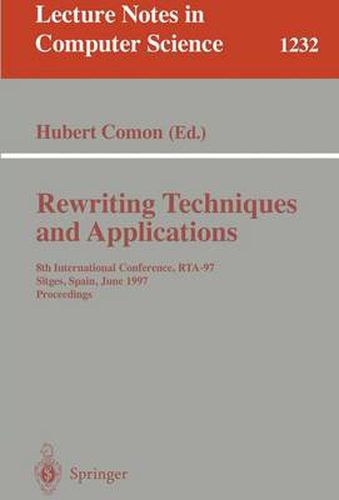 Lecture Notes in Computer Science 1232

Hubert Comon (Ed.)

Rewriting Techniques and Applications

8th International Conference, RTA-97
Sitges, Spain, June 1997
Proceedings

Springer